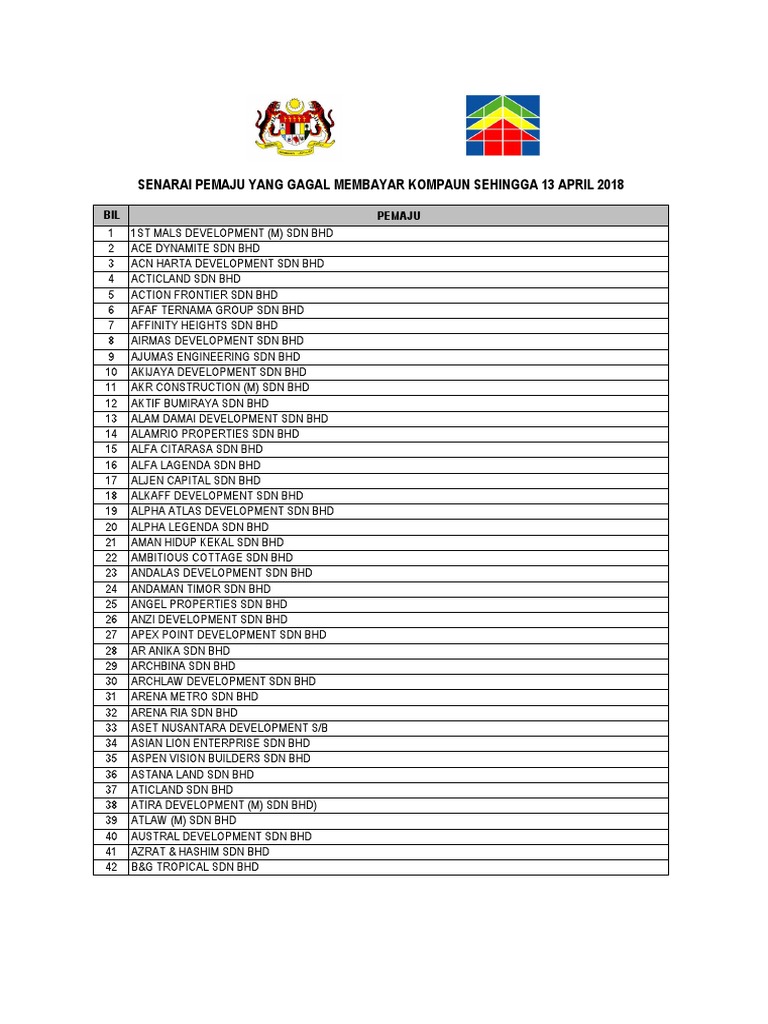 SENARAI PEMAJU YANG GAGAL MEMBAYAR KOMPAUN SEHINGGA 13 APRIL 2018

| BIL | PEMAJU |
|---|---|
| 1 | 1ST MALS DEVELOPMENT (M) SDN BHD |
| 2 | ACE DYNAMITE SDN BHD |
| 3 | ACN HARTA DEVELOPMENT SDN BHD |
| 4 | ACTICLAND SDN BHD |
| 5 | ACTION FRONTIER SDN BHD |
| 6 | AFAF TERNAMA GROUP SDN BHD |
| 7 | AFFINITY HEIGHTS SDN BHD |
| 8 | AIRMAS DEVELOPMENT SDN BHD |
| 9 | AJUMAS ENGINEERING SDN BHD |
| 10 | AKIJAYA DEVELOPMENT SDN BHD |
| 11 | AKR CONSTRUCTION (M) SDN BHD |
| 12 | AKTIF BUMIRAYA SDN BHD |
| 13 | ALAM DAMAI DEVELOPMENT SDN BHD |
| 14 | ALAMRIO PROPERTIES SDN BHD |
| 15 | ALFA CITARASA SDN BHD |
| 16 | ALFA LAGENDA SDN BHD |
| 17 | ALJEN CAPITAL SDN BHD |
| 18 | ALKAFF DEVELOPMENT SDN BHD |
| 19 | ALPHA ATLAS DEVELOPMENT SDN BHD |
| 20 | ALPHA LEGENDA SDN BHD |
| 21 | AMAN HIDUP KEKAL SDN BHD |
| 22 | AMBITIOUS COTTAGE SDN BHD |
| 23 | ANDALAS DEVELOPMENT SDN BHD |
| 24 | ANDAMAN TIMOR SDN BHD |
| 25 | ANGEL PROPERTIES SDN BHD |
| 26 | ANZI DEVELOPMENT SDN BHD |
| 27 | APEX POINT DEVELOPMENT SDN BHD |
| 28 | AR ANIKA SDN BHD |
| 29 | ARCHBINA SDN BHD |
| 30 | ARCHLAW DEVELOPMENT SDN BHD |
| 31 | ARENA METRO SDN BHD |
| 32 | ARENA RIA SDN BHD |
| 33 | ASET NUSANTARA DEVELOPMENT S/B |
| 34 | ASIAN LION ENTERPRISE SDN BHD |
| 35 | ASPEN VISION BUILDERS SDN BHD |
| 36 | ASTANA LAND SDN BHD |
| 37 | ATICLAND SDN BHD |
| 38 | ATIRA DEVELOPMENT (M) SDN BHD) |
| 39 | ATLAW (M) SDN BHD |
| 40 | AUSTRAL DEVELOPMENT SDN BHD |
| 41 | AZRAT & HASHIM SDN BHD |
| 42 | B&G TROPICAL SDN BHD |